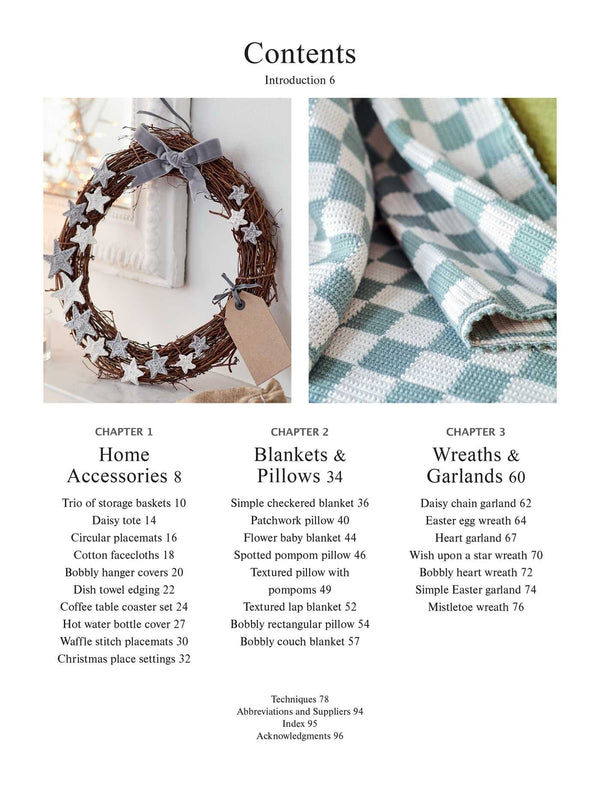 Contents
Introduction 6

CHAPTER 1
Home
Accessories 8

Trio of storage baskets 10
Daisy tote 14
Circular placemats 16
Cotton facecloths 18
Bobbly hanger covers 20
Dish towel edging 22
Coffee table coaster set 24
Hot water bottle cover 27
Waffle stitch placemats 30
Christmas place settings 32

CHAPTER 2
Blankets &
Pillows 34

Simple checkered blanket 36
Patchwork pillow 40
Flower baby blanket 44
Spotted pompom pillow 46
Textured pillow with pompoms 49
Textured lap blanket 52
Bobbly rectangular pillow 54
Bobbly couch blanket 57

CHAPTER 3
Wreaths &
Garlands 60

Daisy chain garland 62
Easter egg wreath 64
Heart garland 67
Wish upon a star wreath 70
Bobbly heart wreath 72
Simple Easter garland 74
Mistletoe wreath 76

Techniques 78
Abbreviations and Suppliers 94
Index 95
Acknowledgments 96